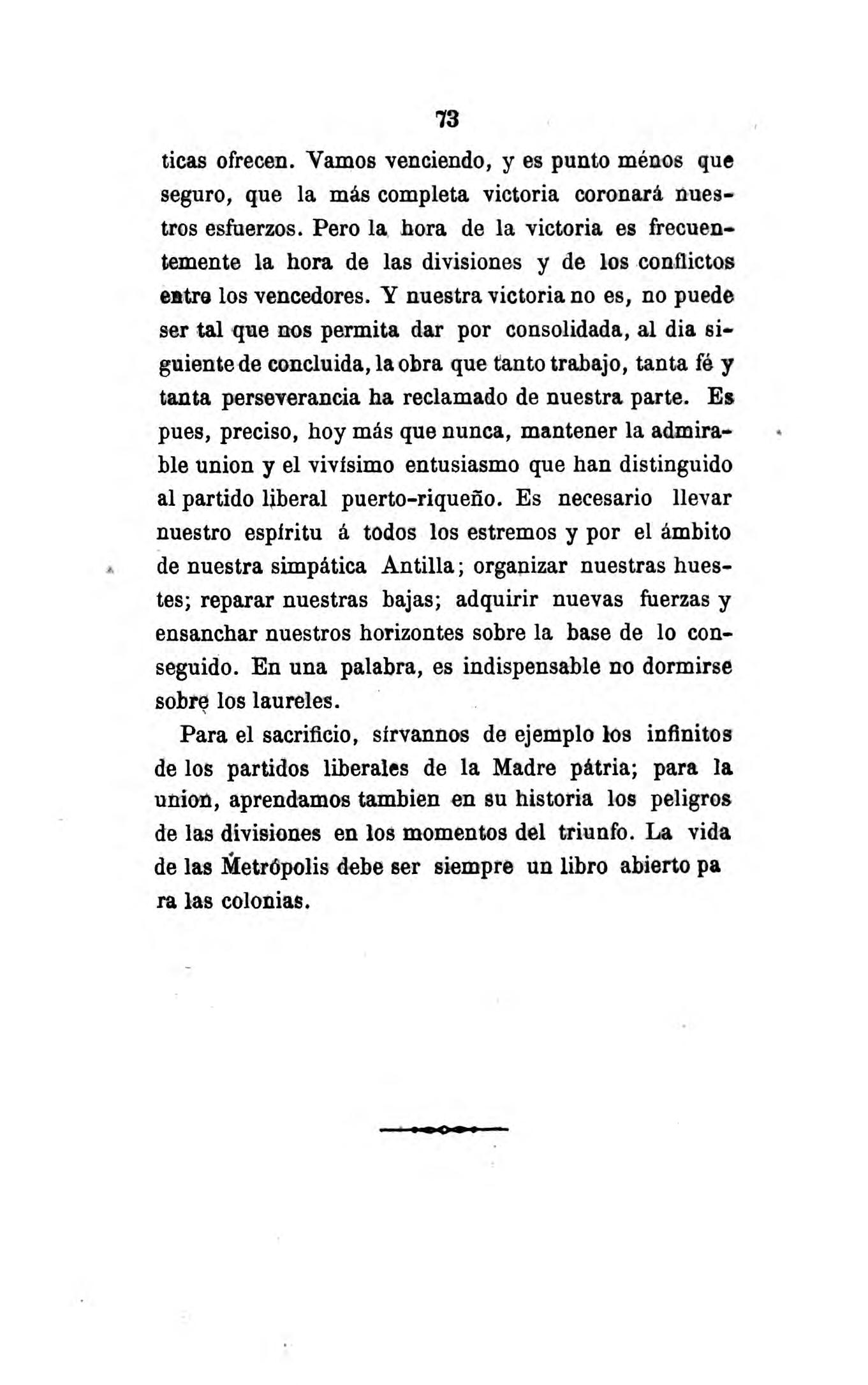 73

ticas ofrecen. Vamos venciendo, y es punto ménos que seguro, que la más completa victoria coronará nuestros esfuerzos. Pero la hora de la victoria es frecuentemente la hora de las divisiones y de los conflictos entre los vencedores. Y nuestra victoria no es, no puede ser tal que nos permita dar por consolidada, al dia siguiente de concluida, la obra que tanto trabajo, tanta fé y tanta perseverancia ha reclamado de nuestra parte. Es pues, preciso, hoy más que nunca, mantener la admirable union y el vivísimo entusiasmo que han distinguido al partido liberal puerto-riqueño. Es necesario llevar nuestro espíritu á todos los estremos y por el ámbito de nuestra simpática Antilla; organizar nuestras huestes; reparar nuestras bajas; adquirir nuevas fuerzas y ensanchar nuestros horizontes sobre la base de lo conseguido. En una palabra, es indispensable no dormirse sobre los laureles.

Para el sacrificio, sírvannos de ejemplo los infinitos de los partidos liberales de la Madre pátria; para la union, aprendamos tambien en su historia los peligros de las divisiones en los momentos del triunfo. La vida de las Metrópolis debe ser siempre un libro abierto pa ra las colonias.